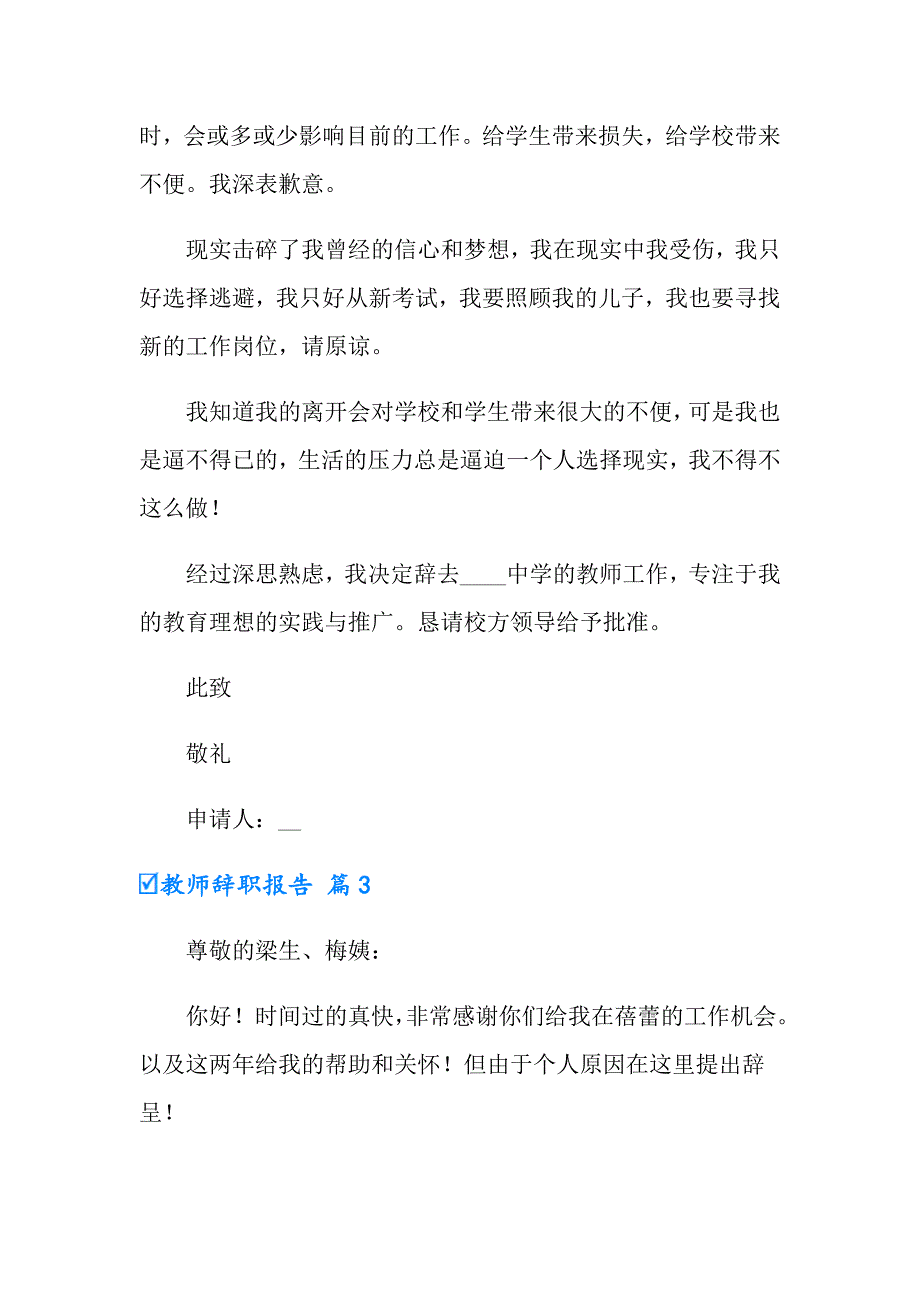 时，会或多或少影响目前的工作。给学生带来损失，给学校带来不便。我深表歉意。

现实击碎了我曾经的信心和梦想，我在现实中我受伤，我只好选择逃避，我只好从新考试，我要照顾我的儿子，我也要寻找新的工作岗位，请原谅。

我知道我的离开会对学校和学生带来很大的不便，可是我也是逼不得已的，生活的压力总是逼迫一个人选择现实，我不得不这么做！

经过深思熟虑，我决定辞去____中学的教师工作，专注于我的教育理想的实践与推广。恳请校方领导给予批准。

此致

敬礼

申请人：__

☑教师辞职报告 篇3

尊敬的梁生、梅姨：

你好！时间过的真快，非常感谢你们给我在蓓蕾的工作机会。以及这两年给我的帮助和关怀！但由于个人原因在这里提出辞呈！